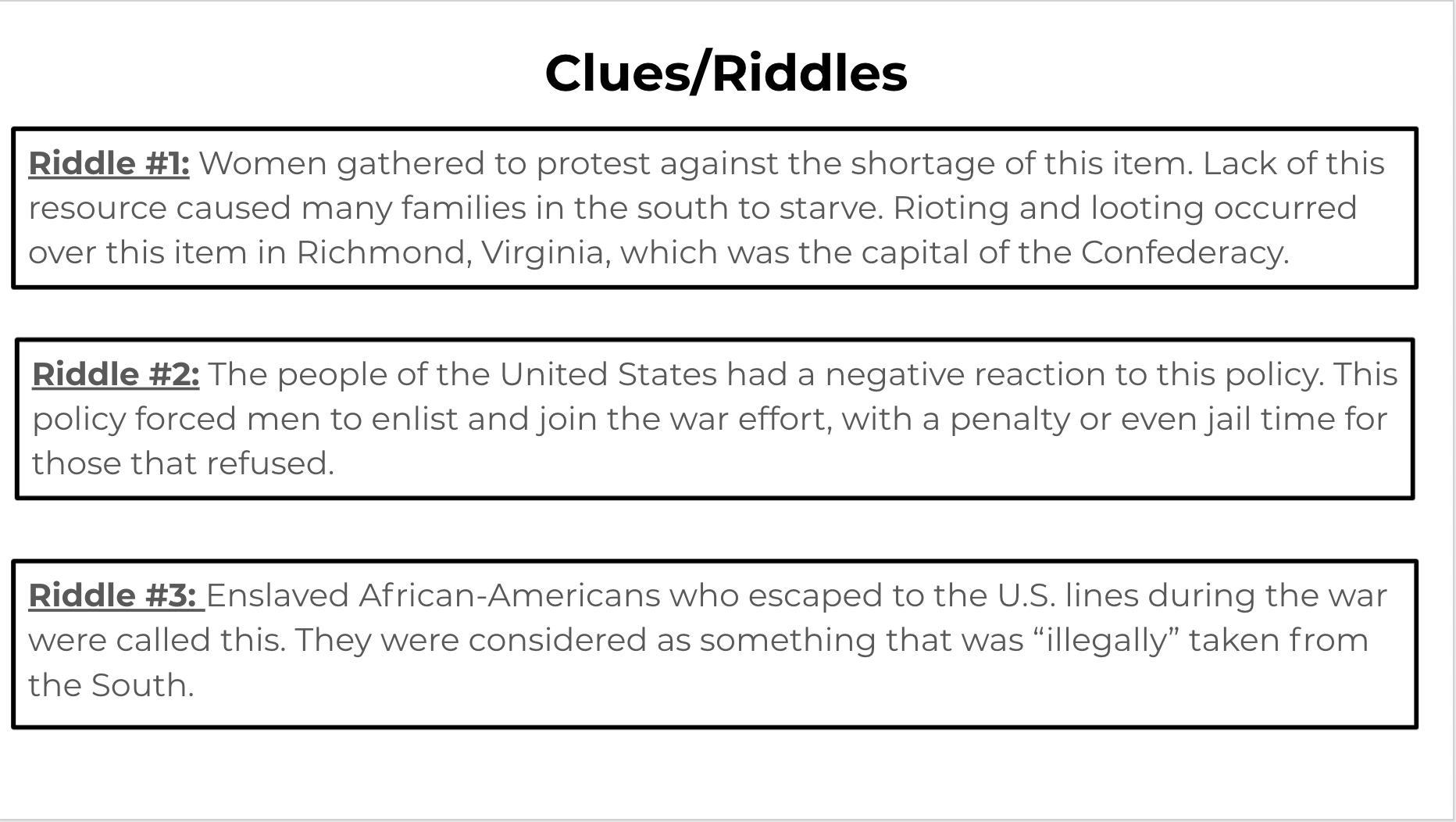 Clues/Riddles

Riddle #1: Women gathered to protest against the shortage of this item. Lack of this resource caused many families in the south to starve. Rioting and looting occurred over this item in Richmond, Virginia, which was the capital of the Confederacy.

Riddle #2: The people of the United States had a negative reaction to this policy. This policy forced men to enlist and join the war effort, with a penalty or even jail time for those that refused.

Riddle #3: Enslaved African-Americans who escaped to the U.S. lines during the war were called this. They were considered as something that was “illegally” taken from the South.